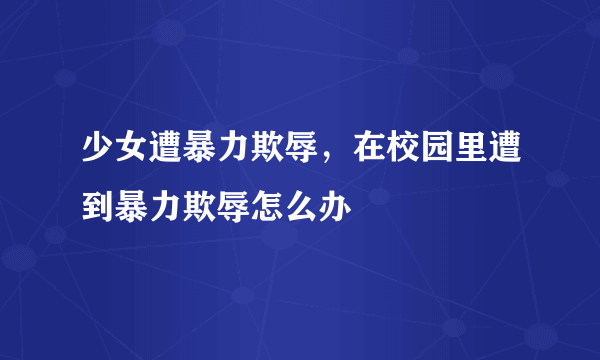 少女遭暴力欺辱，在校园里遭到暴力欺辱怎么办